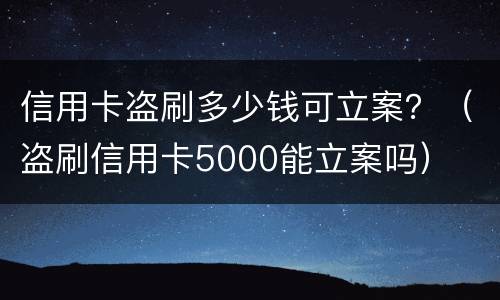 信用卡盗刷多少钱可立案？（盗刷信用卡5000能立案吗）